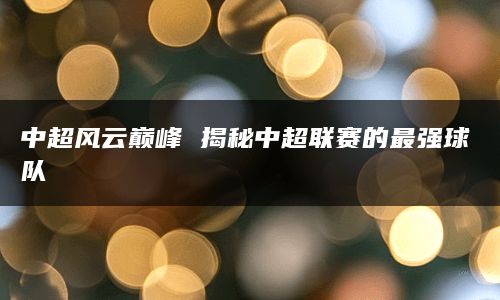 中超风云巅峰 揭秘中超联赛的最强球队